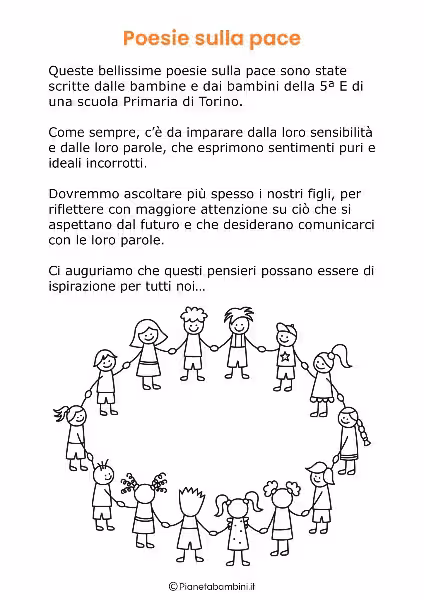 Poesie sulla pace

Queste bellissime poesie sulla pace sono state scritte dalle bambine e dai bambini della 5ª E di una scuola Primaria di Torino.

Come sempre, c'è da imparare dalla loro sensibilità e dalle loro parole, che esprimono sentimenti puri e ideali incorrotti.

Dovremmo ascoltare più spesso i nostri figli, per riflettere con maggiore attenzione su ciò che si aspettano dal futuro e che desiderano comunicarci con le loro parole.

Ci auguriamo che questi pensieri possano essere di ispirazione per tutti noi...

©Pianetabambini.it